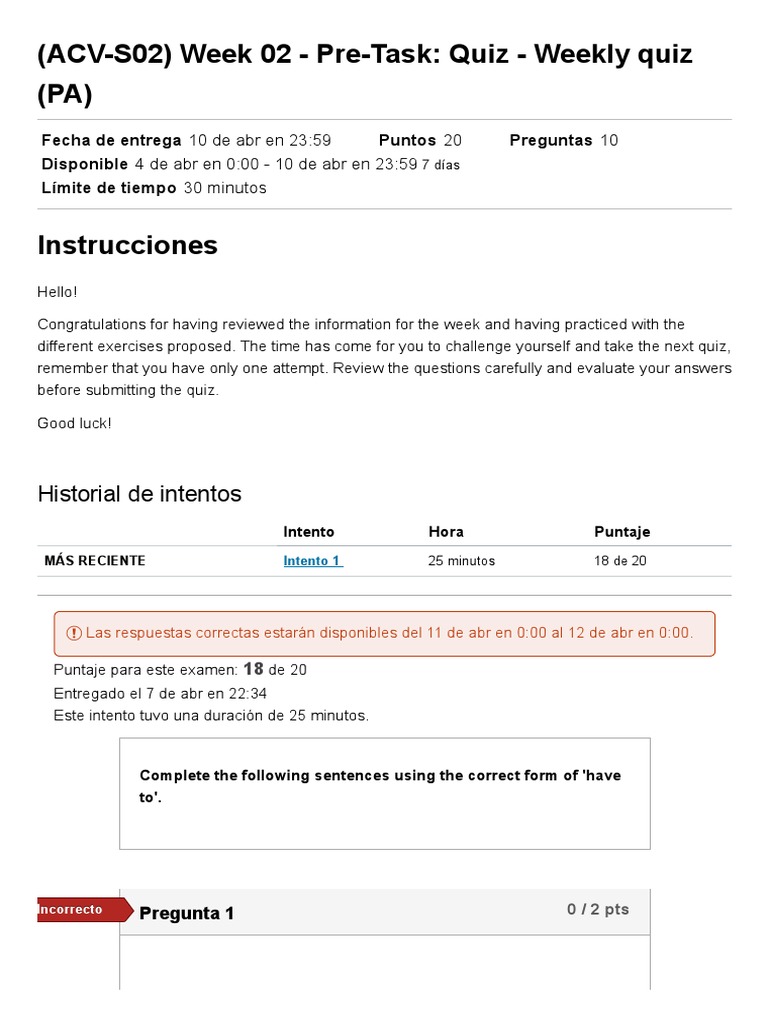 (ACV-S02) Week 02 - Pre-Task: Quiz - Weekly quiz (PA)

Fecha de entrega 10 de abr en 23:59 Puntos 20 Preguntas 10
Disponible 4 de abr en 0:00 - 10 de abr en 23:59 7 días
Límite de tiempo 30 minutos

Instrucciones

Hello!

Congratulations for having reviewed the information for the week and having practiced with the different exercises proposed. The time has come for you to challenge yourself and take the next quiz, remember that you have only one attempt. Review the questions carefully and evaluate your answers before submitting the quiz.

Good luck!

Historial de intentos

| | Intento | Hora | Puntaje |
|---|---|---|---|
| MÁS RECIENTE | Intento 1 | 25 minutos | 18 de 20 |

Las respuestas correctas estarán disponibles del 11 de abr en 0:00 al 12 de abr en 0:00.

Puntaje para este examen: 18 de 20
Entregado el 7 de abr en 22:34
Este intento tuvo una duración de 25 minutos.

Complete the following sentences using the correct form of 'have to'.

Incorrecto
Pregunta 1
0 / 2 pts